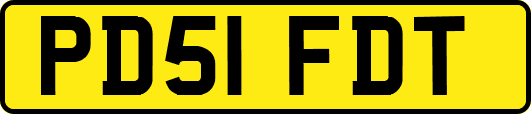 PD51 FDT